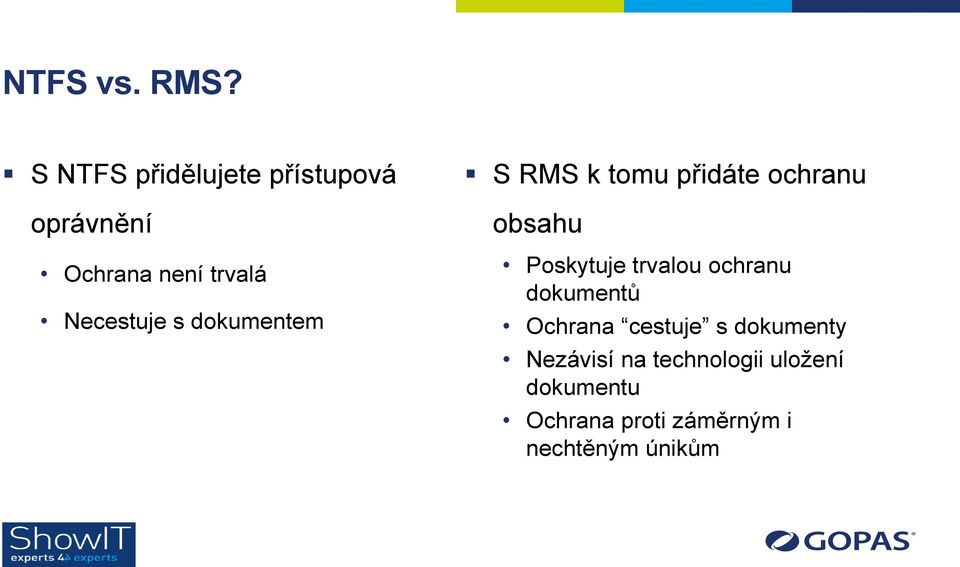 NTFS vs. RMS?

▪ S NTFS přidělujete přístupová oprávnění

• Ochrana není trvalá

• Necestuje s dokumentem

▪ S RMS k tomu přidáte ochranu obsahu

• Poskytuje trvalou ochranu dokumentů

• Ochrana “cestuje” s dokumenty

• Nezávisí na technologii uložení dokumentu

• Ochrana proti záměrným i nechtěným únikům

ShowIT
experts 4 experts

GOPAS